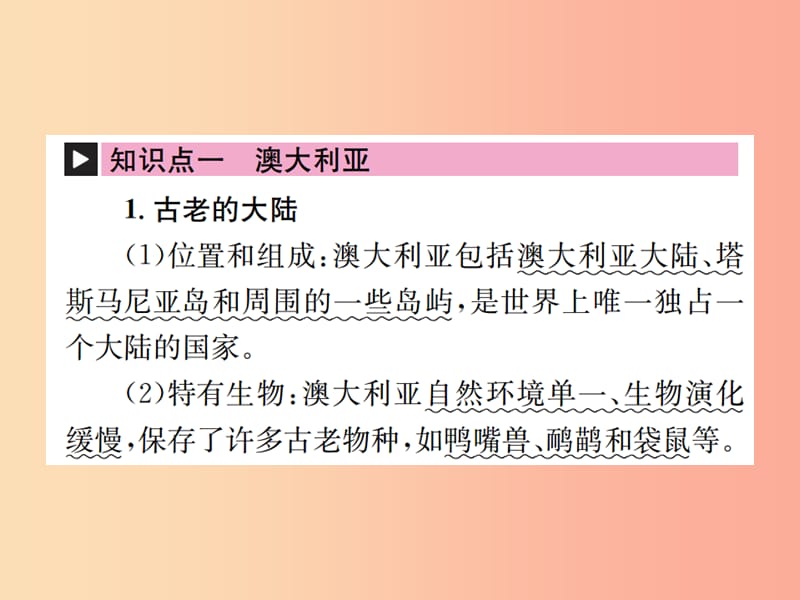 知识点一　澳大利亚

1. 古老的大陆

(1)位置和组成：澳大利亚包括澳大利亚大陆、塔斯马尼亚岛和周围的一些岛屿，是世界上唯一独占一个大陆的国家。

(2)特有生物：澳大利亚自然环境单一、生物演化缓慢，保存了许多古老物种，如鸭嘴兽、鸸鹋和袋鼠等。